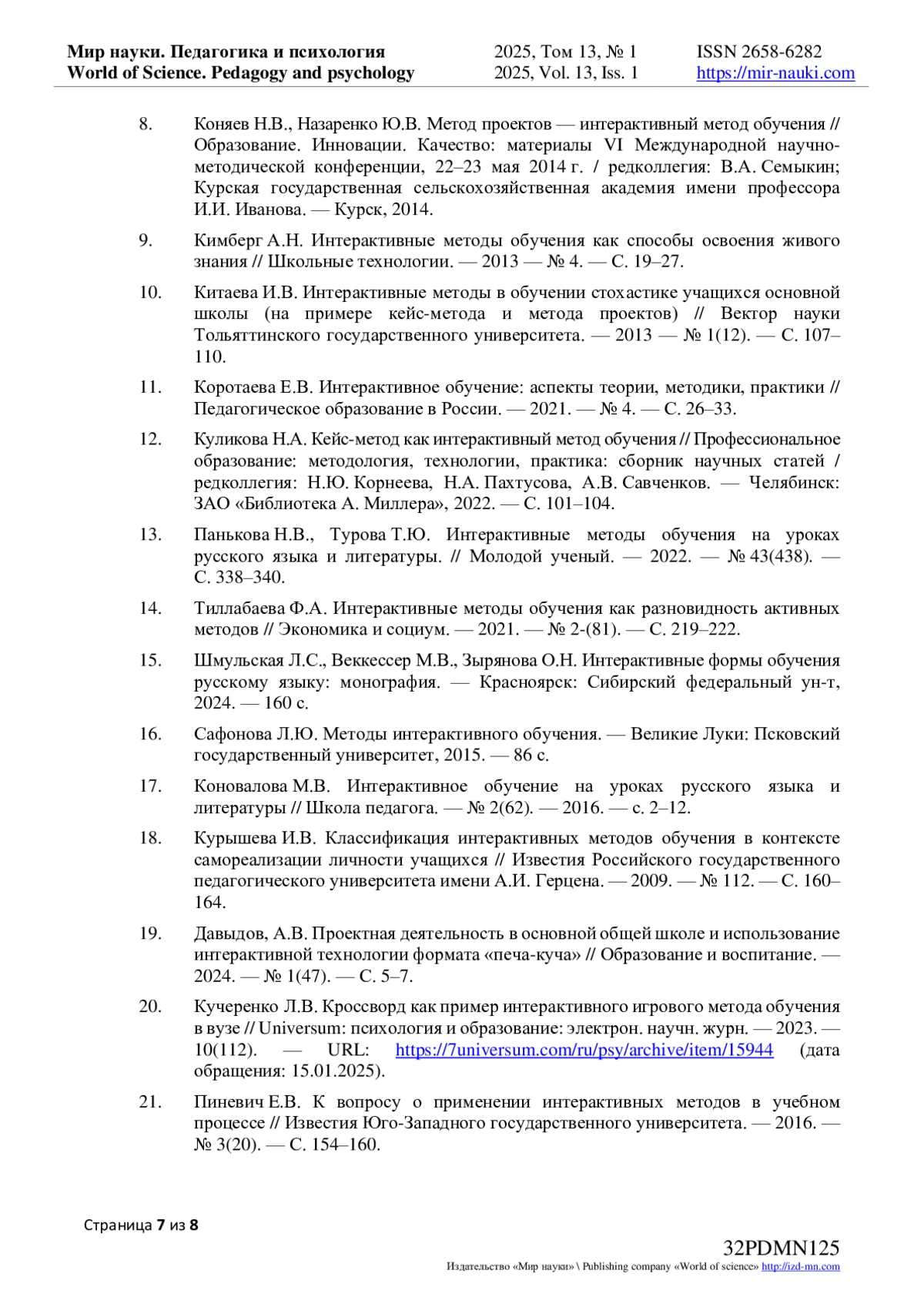 Мир науки. Педагогика и психология
World of Science. Pedagogy and psychology

2025, Том 13, № 1
2025, Vol. 13, Iss. 1

ISSN 2658-6282
https://mir-nauki.com

8. Коняев Н.В., Назаренко Ю.В. Метод проектов — интерактивный метод обучения // Образование. Инновации. Качество: материалы VI Международной научно-методической конференции, 22–23 мая 2014 г. / редколлегия: В.А. Семыкин; Курская государственная сельскохозяйственная академия имени профессора И.И. Иванова. — Курск, 2014.

9. Кимберг А.Н. Интерактивные методы обучения как способы освоения живого знания // Школьные технологии. — 2013 — № 4. — С. 19–27.

10. Китаева И.В. Интерактивные методы в обучении стохастике учащихся основной школы (на примере кейс-метода и метода проектов) // Вектор науки Тольяттинского государственного университета. — 2013 — № 1(12). — С. 107–110.

11. Коротаева Е.В. Интерактивное обучение: аспекты теории, методики, практики // Педагогическое образование в России. — 2021. — № 4. — С. 26–33.

12. Куликова Н.А. Кейс-метод как интерактивный метод обучения // Профессиональное образование: методология, технологии, практика: сборник научных статей / редколлегия: Н.Ю. Корнеева, Н.А. Пахтусова, А.В. Савченков. — Челябинск: ЗАО «Библиотека А. Миллера», 2022. — С. 101–104.

13. Панькова Н.В., Турова Т.Ю. Интерактивные методы обучения на уроках русского языка и литературы. // Молодой ученый. — 2022. — № 43(438). — С. 338–340.

14. Тиллабаева Ф.А. Интерактивные методы обучения как разновидность активных методов // Экономика и социум. — 2021. — № 2-(81). — С. 219–222.

15. Шмульская Л.С., Веккессер М.В., Зырянова О.Н. Интерактивные формы обучения русскому языку: монография. — Красноярск: Сибирский федеральный ун-т, 2024. — 160 с.

16. Сафонова Л.Ю. Методы интерактивного обучения. — Великие Луки: Псковский государственный университет, 2015. — 86 с.

17. Коновалова М.В. Интерактивное обучение на уроках русского языка и литературы // Школа педагога. — № 2(62). — 2016. — с. 2–12.

18. Курышева И.В. Классификация интерактивных методов обучения в контексте самореализации личности учащихся // Известия Российского государственного педагогического университета имени А.И. Герцена. — 2009. — № 112. — С. 160–164.

19. Давыдов, А.В. Проектная деятельность в основной общей школе и использование интерактивной технологии формата «печа-куча» // Образование и воспитание. — 2024. — № 1(47). — С. 5–7.

20. Кучеренко Л.В. Кроссворд как пример интерактивного игрового метода обучения в вузе // Universum: психология и образование: электрон. научн. журн. — 2023. — 10(112). — URL: https://7universum.com/ru/psy/archive/item/15944 (дата обращения: 15.01.2025).

21. Пиневич Е.В. К вопросу о применении интерактивных методов в учебном процессе // Известия Юго-Западного государственного университета. — 2016. — № 3(20). — С. 154–160.

Страница 7 из 8

32PDMN125
Издательство «Мир науки» \ Publishing company «World of science» http://izd-mn.com